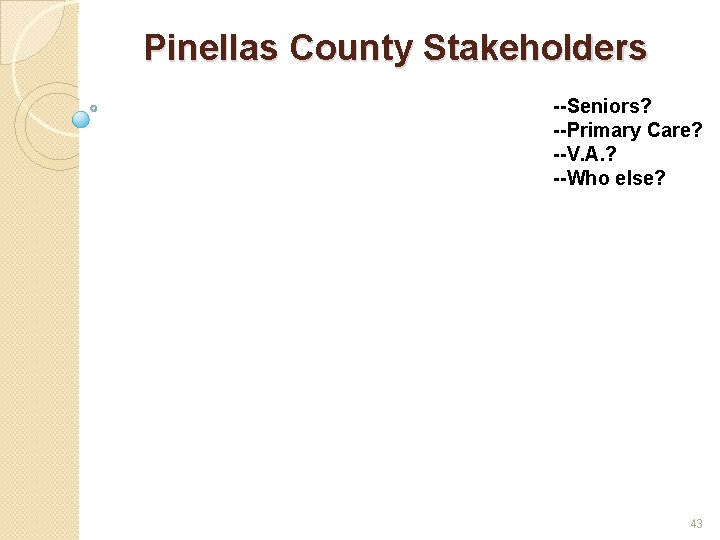 Pinellas County Stakeholders

--Seniors?
--Primary Care?
--V.A.?
--Who else?

43